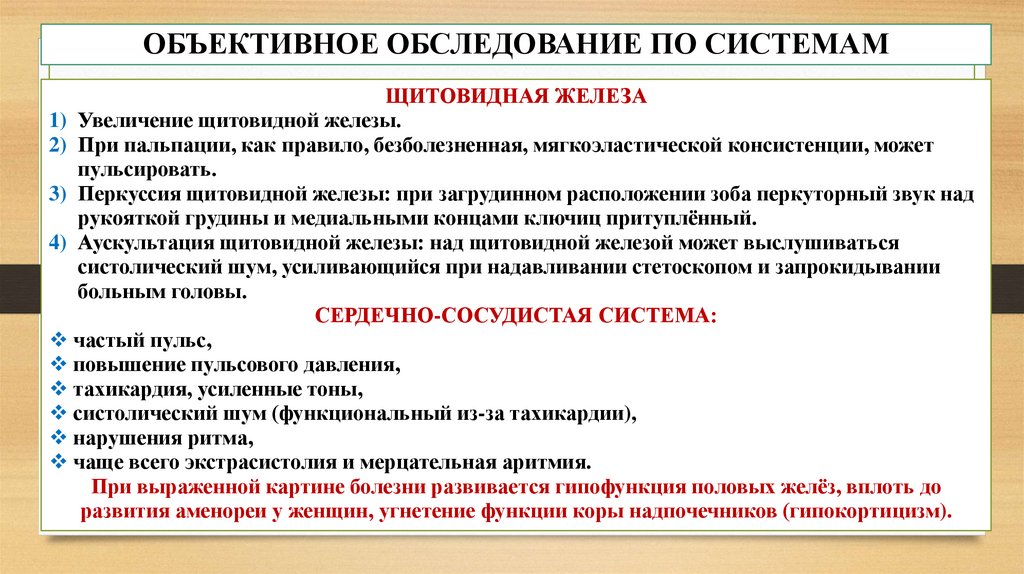 ОБЪЕКТИВНОЕ ОБСЛЕДОВАНИЕ ПО СИСТЕМАМ

ЩИТОВИДНАЯ ЖЕЛЕЗА

1) Увеличение щитовидной железы.
2) При пальпации, как правило, безболезненная, мягкоэластической консистенции, может пульсировать.
3) Перкуссия щитовидной железы: при загрудинном расположении зоба перкуторный звук над рукояткой грудины и медиальными концами ключиц притуплённый.
4) Аускультация щитовидной железы: над щитовидной железой может выслушиваться систолический шум, усиливающийся при надавливании стетоскопом и запрокидывании больным головы.

СЕРДЕЧНО-СОСУДИСТАЯ СИСТЕМА:

❖ частый пульс,
❖ повышение пульсового давления,
❖ тахикардия, усиленные тоны,
❖ систолический шум (функциональный из-за тахикардии),
❖ нарушения ритма,
❖ чаще всего экстрасистолия и мерцательная аритмия.

При выраженной картине болезни развивается гипофункция половых желёз, вплоть до развития аменореи у женщин, угнетение функции коры надпочечников (гипокортицизм).